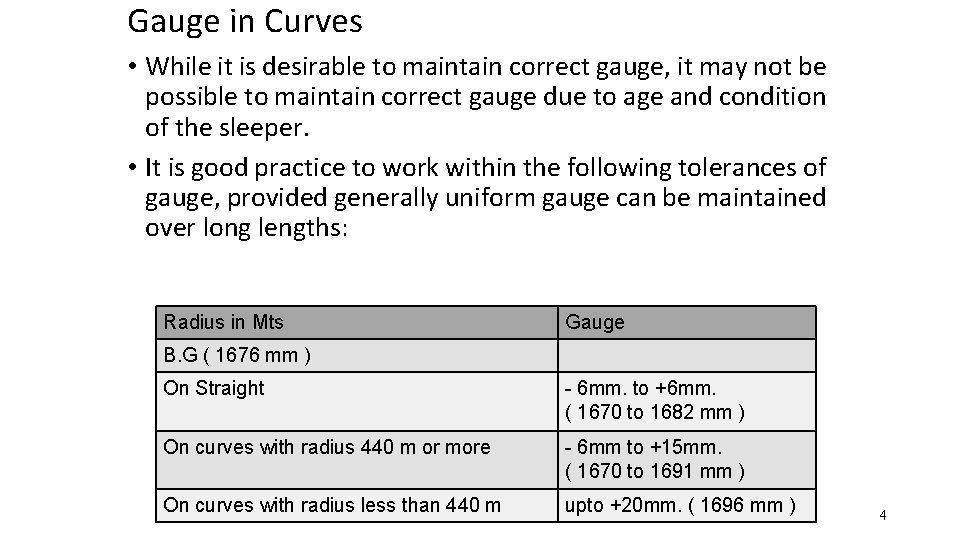 Gauge in Curves

• While it is desirable to maintain correct gauge, it may not be possible to maintain correct gauge due to age and condition of the sleeper.

• It is good practice to work within the following tolerances of gauge, provided generally uniform gauge can be maintained over long lengths:

| Radius in Mts | Gauge |
|---|---|
| B.G ( 1676 mm ) | |
| On Straight | - 6mm. to +6mm. ( 1670 to 1682 mm ) |
| On curves with radius 440 m or more | - 6mm to +15mm. ( 1670 to 1691 mm ) |
| On curves with radius less than 440 m | upto +20mm. ( 1696 mm ) |

4